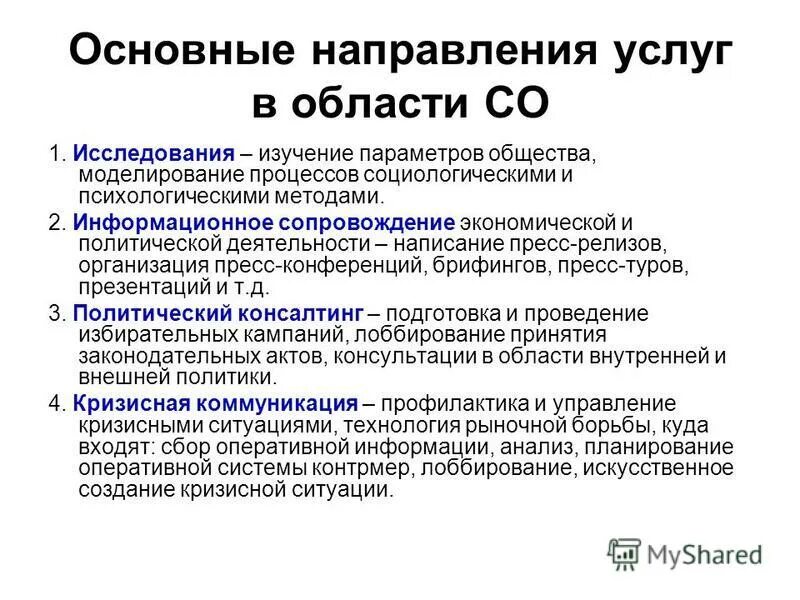 Основные направления услуг в области СО

1. Исследования – изучение параметров общества, моделирование процессов социологическими и психологическими методами.

2. Информационное сопровождение экономической и политической деятельности – написание пресс-релизов, организация пресс-конференций, брифингов, пресс-туров, презентаций и т.д.

3. Политический консалтинг – подготовка и проведение избирательных кампаний, лоббирование принятия законодательных актов, консультации в области внутренней и внешней политики.

4. Кризисная коммуникация – профилактика и управление кризисными ситуациями, технология рыночной борьбы, куда входят: сбор оперативной информации, анализ, планирование оперативной системы контрмер, лоббирование, искусственное создание кризисной ситуации.

MyShared